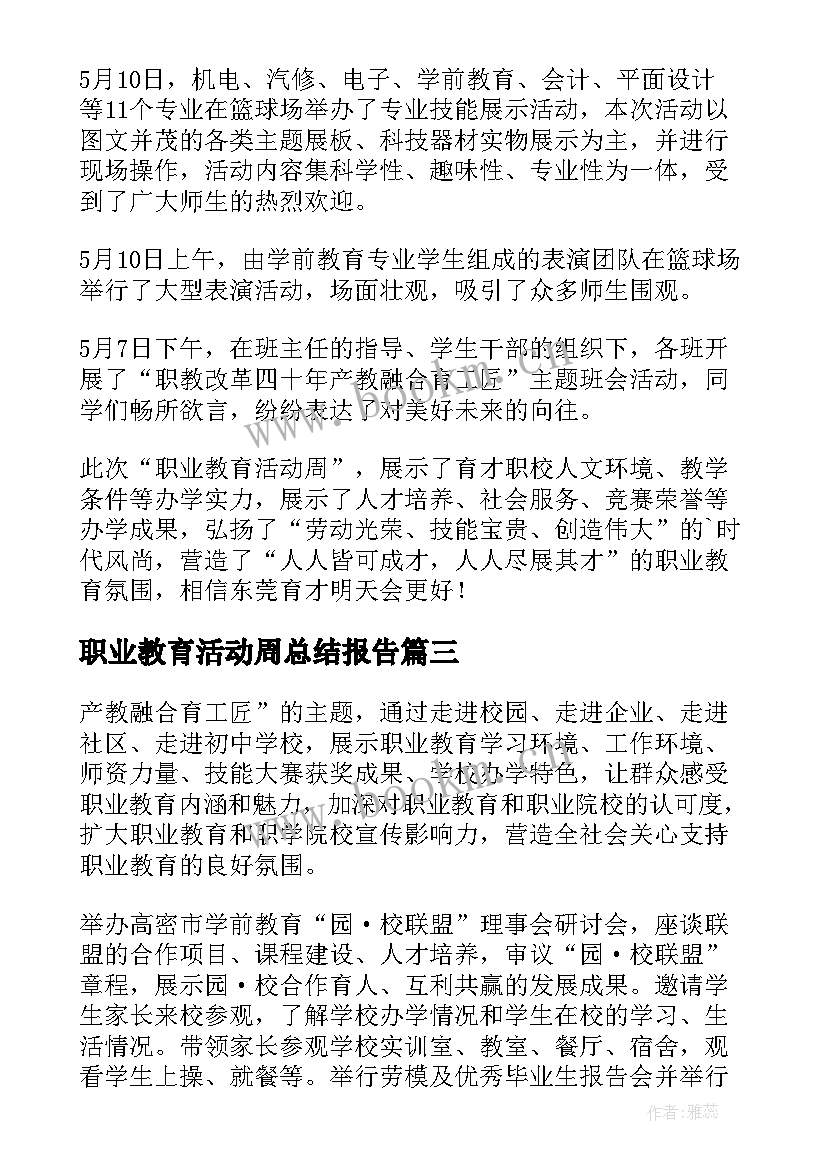 5月10日，机电、汽修、电子、学前教育、会计、平面设计等11个专业在篮球场举办了专业技能展示活动，本次活动以图文并茂的各类主题展板、科技器材实物展示为主，并进行现场操作，活动内容集科学性、趣味性、专业性为一体，受到了广大师生的热烈欢迎。

5月10日上午，由学前教育专业学生组成的表演团队在篮球场举行了大型表演活动，场面壮观，吸引了众多师生围观。

5月7日下午，在班主任的指导、学生干部的组织下，各班开展了“职教改革四十年产教融合育工匠”主题班会活动，同学们畅所欲言，纷纷表达了对美好未来的向往。

此次“职业教育活动周”，展示了育才职校人文环境、教学条件等办学实力，展示了人才培养、社会服务、竞赛荣誉等办学成果，弘扬了“劳动光荣、技能宝贵、创造伟大”的`时代风尚，营造了“人人皆可成才，人人尽展其才”的职业教育氛围，相信东莞育才明天会更好！

职业教育活动周总结报告篇三

产教融合育工匠”的主题，通过走进校园、走进企业、走进社区、走进初中学校，展示职业教育学习环境、工作环境、师资力量、技能大赛获奖成果、学校办学特色，让群众感受职业教育内涵和魅力，加深对职业教育和职业院校的认可度，扩大职业教育和职学院校宣传影响力，营造全社会关心支持职业教育的良好氛围。

举办高密市学前教育“园·校联盟”理事会研讨会，座谈联盟的合作项目、课程建设、人才培养，审议“园·校联盟”章程，展示园·校合作育人、互利共赢的发展成果。邀请学生家长来校参观，了解学校办学情况和学生在校的学习、生活情况。带领家长参观学校实训室、教室、餐厅、宿舍，观看学生上操、就餐等。举行劳模及优秀毕业生报告会并举行

作者：雅蕊